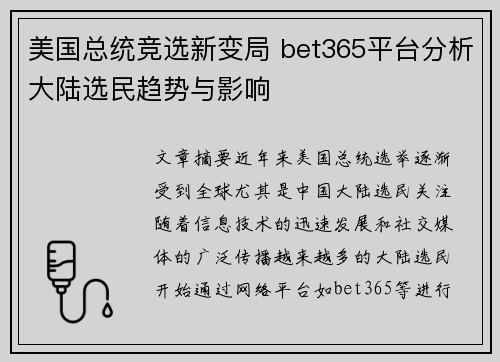 美国总统竞选新变局 bet365平台分析大陆选民趋势与影响

文章摘要近年来美国总统选举逐渐受到全球尤其是中国大陆选民关注随着信息技术的迅速发展和社交媒体的广泛传播越来越多的大陆选民开始通过网络平台如bet365等进行